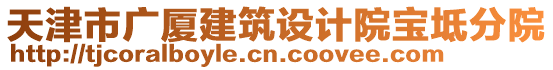 天津市广厦建筑设计院宝坻分院
http://tjcoralboyle.cn.coovee.com